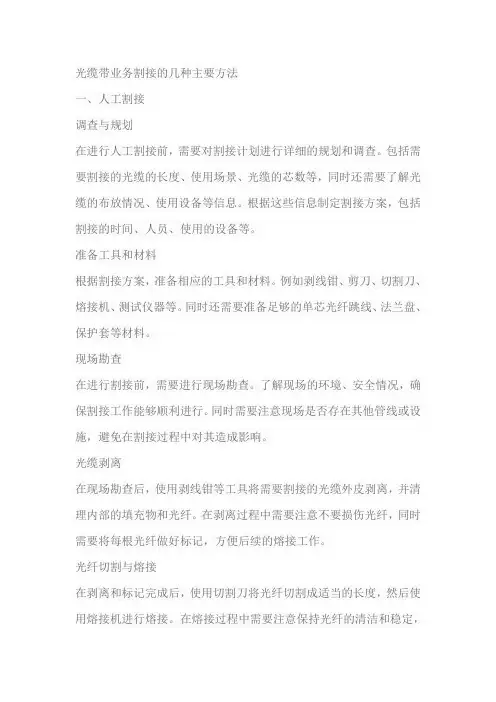 光缆带业务割接的几种主要方法

一、人工割接

调查与规划

在进行人工割接前，需要对割接计划进行详细的规划和调查。包括需要割接的光缆的长度、使用场景、光缆的芯数等，同时还需要了解光缆的布放情况、使用设备等信息。根据这些信息制定割接方案，包括割接的时间、人员、使用的设备等。

准备工具和材料

根据割接方案，准备相应的工具和材料。例如剥线钳、剪刀、切割刀、熔接机、测试仪器等。同时还需要准备足够的单芯光纤跳线、法兰盘、保护套等材料。

现场勘查

在进行割接前，需要进行现场勘查。了解现场的环境、安全情况，确保割接工作能够顺利进行。同时需要注意现场是否存在其他管线或设施，避免在割接过程中对其造成影响。

光缆剥离

在现场勘查后，使用剥线钳等工具将需要割接的光缆外皮剥离，并清理内部的填充物和光纤。在剥离过程中需要注意不要损伤光纤，同时需要将每根光纤做好标记，方便后续的熔接工作。

光纤切割与熔接

在剥离和标记完成后，使用切割刀将光纤切割成适当的长度，然后使用熔接机进行熔接。在熔接过程中需要注意保持光纤的清洁和稳定，